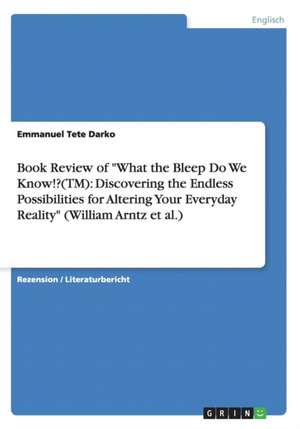 Englisch

Emmanuel Tete Darko

Book Review of "What the Bleep Do We Know!?(TM): Discovering the Endless Possibilities for Altering Your Everyday Reality" (William Arntz et al.)

Rezension / Literaturbericht

GRIN